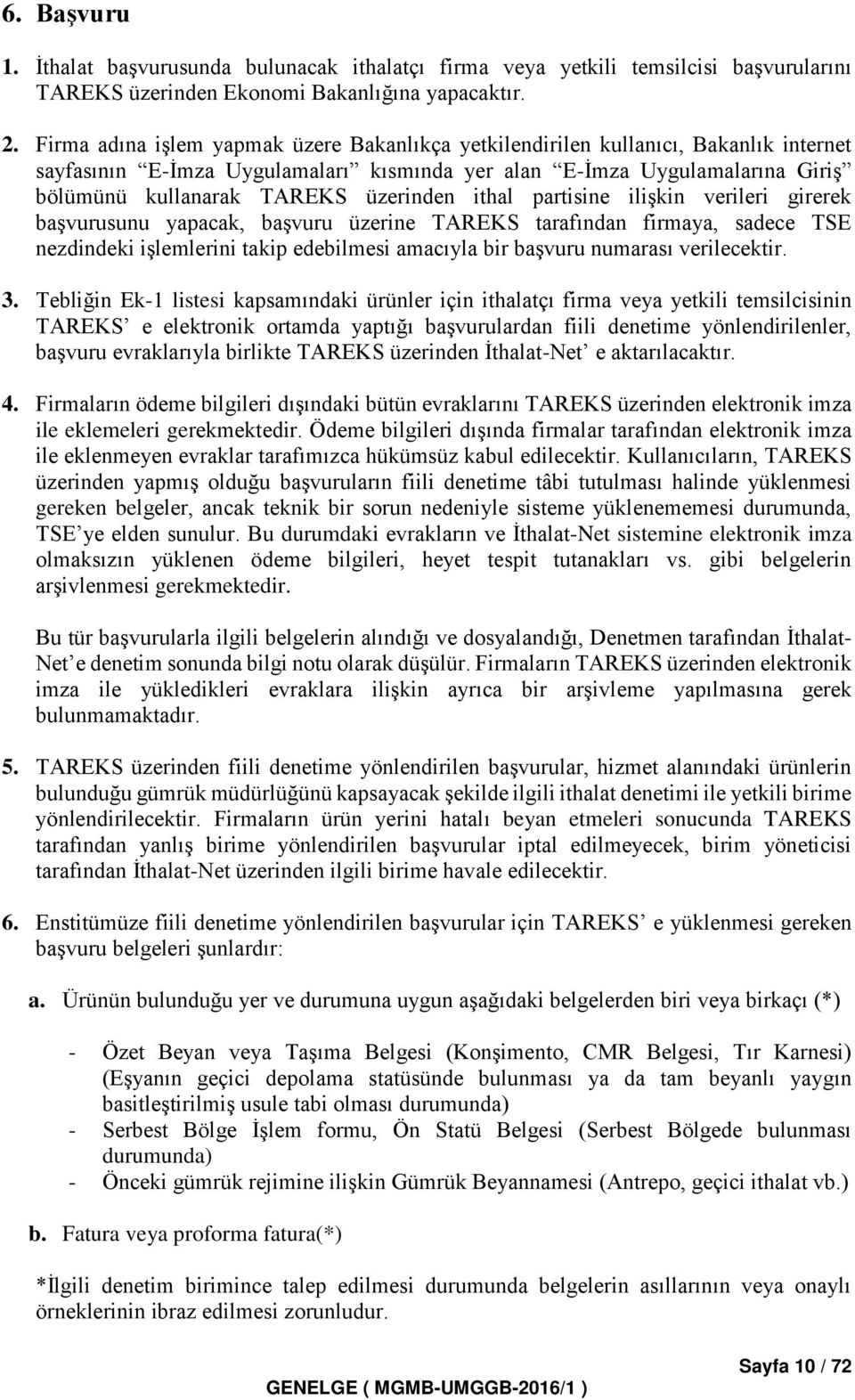 6. Başvuru

1. İthalat başvurusunda bulunacak ithalatçı firma veya yetkili temsilcisi başvurularını TAREKS üzerinden Ekonomi Bakanlığına yapacaktır.

2. Firma adına işlem yapmak üzere Bakanlıkça yetkilendirilen kullanıcı, Bakanlık internet sayfasının “E-İmza Uygulamaları” kısmında yer alan “E-İmza Uygulamalarına Giriş” bölümünü kullanarak TAREKS üzerinden ithal partisine ilişkin verileri girerek başvurusunu yapacak, başvuru üzerine TAREKS tarafından firmaya, sadece TSE nezdindeki işlemlerini takip edebilmesi amacıyla bir başvuru numarası verilecektir.

3. Tebliğin Ek-1 listesi kapsamındaki ürünler için ithalatçı firma veya yetkili temsilcisinin TAREKS’ e elektronik ortamda yaptığı başvurulardan fiili denetime yönlendirilenler, başvuru evraklarıyla birlikte TAREKS üzerinden İthalat-Net’ e aktarılacaktır.

4. Firmaların ödeme bilgileri dışındaki bütün evraklarını TAREKS üzerinden elektronik imza ile eklemeleri gerekmektedir. Ödeme bilgileri dışında firmalar tarafından elektronik imza ile eklenmeyen evraklar tarafımızca hükümsüz kabul edilecektir. Kullanıcıların, TAREKS üzerinden yapmış olduğu başvuruların fiili denetime tâbi tutulması halinde yüklenmesi gereken belgeler, ancak teknik bir sorun nedeniyle sisteme yüklenememesi durumunda, TSE’ye elden sunulur. Bu durumdaki evrakların ve İthalat-Net sistemine elektronik imza olmaksızın yüklenen ödeme bilgileri, heyet tespit tutanakları vs. gibi belgelerin arşivlenmesi gerekmektedir.

Bu tür başvurularla ilgili belgelerin alındığı ve dosyalandığı, Denetmen tarafından İthalat-Net’e denetim sonunda bilgi notu olarak düşülür. Firmaların TAREKS üzerinden elektronik imza ile yükledikleri evraklara ilişkin ayrıca bir arşivleme yapılmasına gerek bulunmamaktadır.

5. TAREKS üzerinden fiili denetime yönlendirilen başvurular, hizmet alanındaki ürünlerin bulunduğu gümrük müdürlüğünü kapsayacak şekilde ilgili ithalat denetimi ile yetkili birime yönlendirilecektir. Firmaların ürün yerini hatalı beyan etmeleri sonucunda TAREKS tarafından yanlış birime yönlendirilen başvurular iptal edilmeyecek, birim yöneticisi tarafından İthalat-Net üzerinden ilgili birime havale edilecektir.

6. Enstitümüze fiili denetime yönlendirilen başvurular için TAREKS’ e yüklenmesi gereken başvuru belgeleri şunlardır:

a. Ürünün bulunduğu yer ve durumuna uygun aşağıdaki belgelerden biri veya birkaçı (*)

- Özet Beyan veya Taşıma Belgesi (Konşimento, CMR Belgesi, Tır Karnesi) (Eşyanın geçici depolama statüsünde bulunması ya da tam beyanlı yaygın basitleştirilmiş usule tabi olması durumunda)
- Serbest Bölge İşlem formu, Ön Statü Belgesi (Serbest Bölgede bulunması durumunda)
- Önceki gümrük rejimine ilişkin Gümrük Beyannamesi (Antrepo, geçici ithalat vb.)

b. Fatura veya proforma fatura(*)

*İlgili denetim birimince talep edilmesi durumunda belgelerin asıllarının veya onaylı örneklerinin ibraz edilmesi zorunludur.

Sayfa 10 / 72

GENELGE ( MGMB-UMGGB-2016/1 )